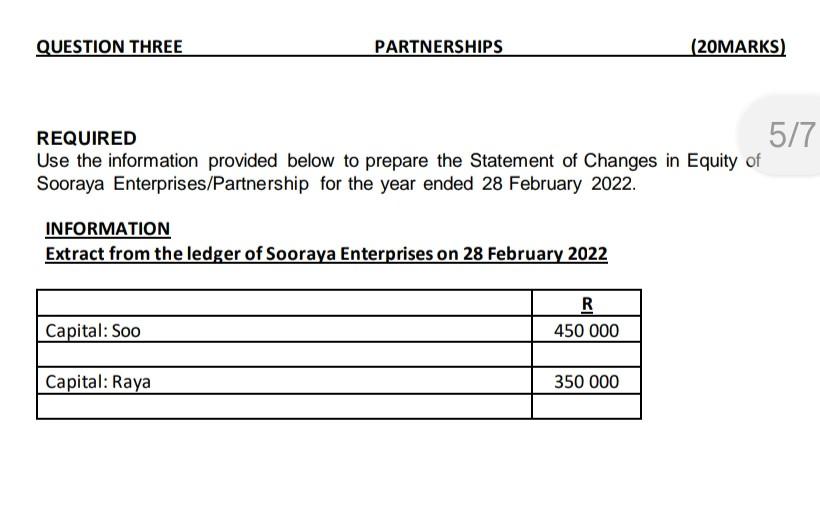 QUESTION THREE PARTNERSHIPS (20MARKS)

5/7

REQUIRED
Use the information provided below to prepare the Statement of Changes in Equity of Sooraya Enterprises/Partnership for the year ended 28 February 2022.

INFORMATION
Extract from the ledger of Sooraya Enterprises on 28 February 2022

| | R |
|---|---|
| Capital: Soo | 450 000 |
| | |
| Capital: Raya | 350 000 |
| | |